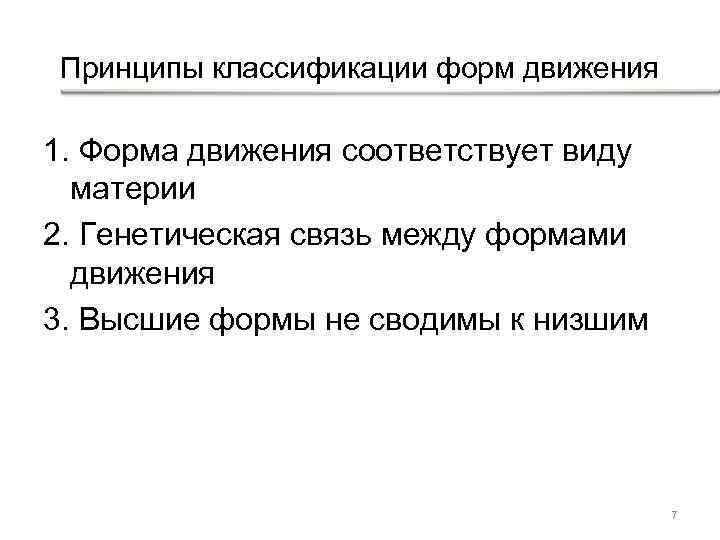 Принципы классификации форм движения

1. Форма движения соответствует виду материи

2. Генетическая связь между формами движения

3. Высшие формы не сводимы к низшим

7